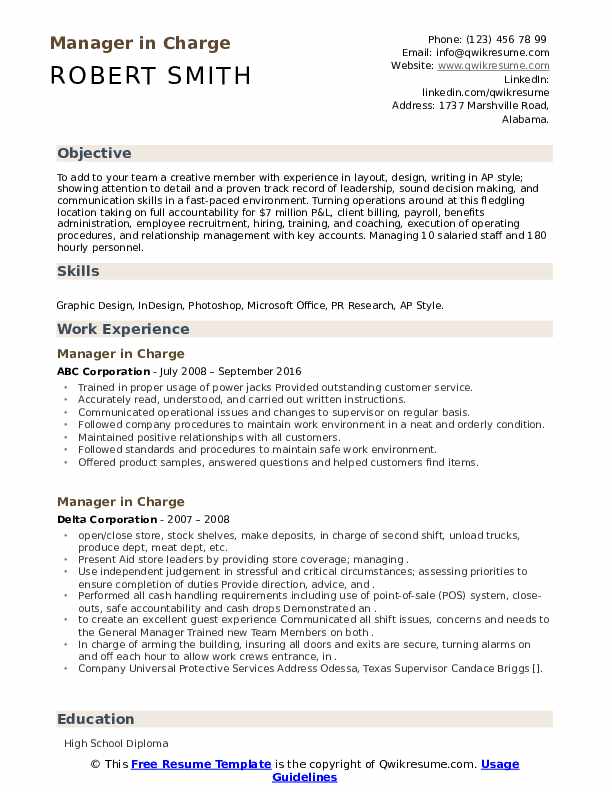 Manager in Charge
ROBERT SMITH

Phone: (123) 456 78 99
Email: info@qwikresume.com
Website: www.qwikresume.com
LinkedIn: linkedin.com/qwikresume
Address: 1737 Marshville Road, Alabama.

Objective

To add to your team a creative member with experience in layout, design, writing in AP style; showing attention to detail and a proven track record of leadership, sound decision making, and communication skills in a fast-paced environment. Turning operations around at this fledgling location taking on full accountability for $7 million P&L, client billing, payroll, benefits administration, employee recruitment, hiring, training, and coaching, execution of operating procedures, and relationship management with key accounts. Managing 10 salaried staff and 180 hourly personnel.

Skills

Graphic Design, InDesign, Photoshop, Microsoft Office, PR Research, AP Style.

Work Experience

Manager in Charge
ABC Corporation - July 2008 – September 2016
- Trained in proper usage of power jacks Provided outstanding customer service.
- Accurately read, understood, and carried out written instructions.
- Communicated operational issues and changes to supervisor on regular basis.
- Followed company procedures to maintain work environment in a neat and orderly condition.
- Maintained positive relationships with all customers.
- Followed standards and procedures to maintain safe work environment.
- Offered product samples, answered questions and helped customers find items.

Manager in Charge
Delta Corporation - 2007 – 2008
- open/close store, stock shelves, make deposits, in charge of second shift, unload trucks, produce dept, meat dept, etc.
- Present Aid store leaders by providing store coverage; managing .
- Use independent judgement in stressful and critical circumstances; assessing priorities to ensure completion of duties Provide direction, advice, and .
- Performed all cash handling requirements including use of point-of-sale (POS) system, close-outs, safe accountability and cash drops Demonstrated an .
- to create an excellent guest experience Communicated all shift issues, concerns and needs to the General Manager Trained new Team Members on both .
- In charge of arming the building, insuring all doors and exits are secure, turning alarms on and off each hour to allow work crews entrance, in .
- Company Universal Protective Services Address Odessa, Texas Supervisor Candace Briggs [].

Education

High School Diploma

© This Free Resume Template is the copyright of Qwikresume.com. Usage Guidelines